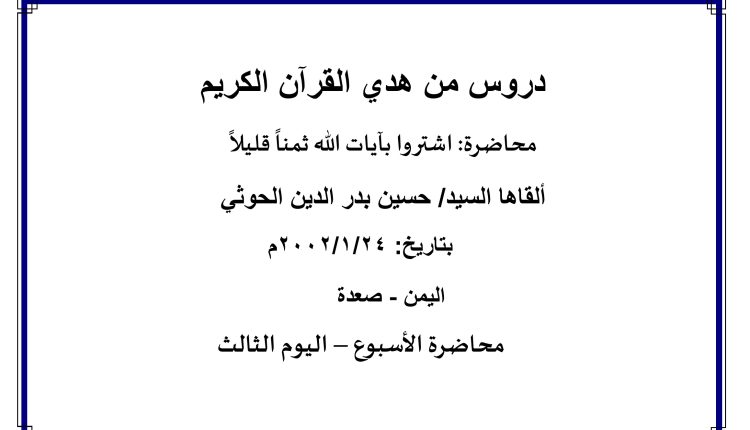 دروس من هدي القرآن الكريم

محاضرة: اشتروا بآيات الله ثمناً قليلاً

ألقاها السيد/ حسين بدر الدين الحوثي

بتاريخ: ٢٠٠٢/١/٢٤م

اليمن - صعدة

محاضرة الأسبوع – اليوم الثالث